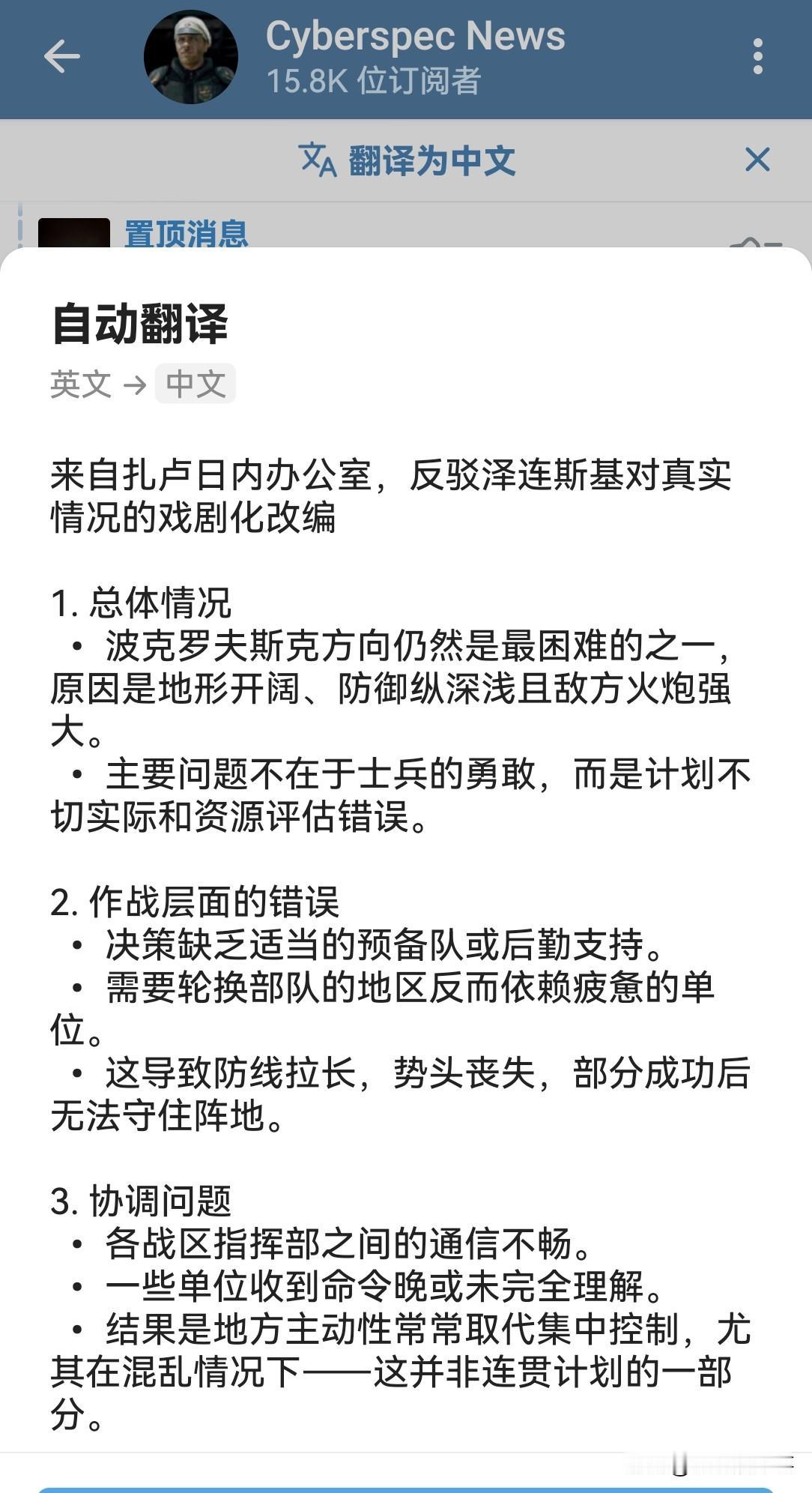 Cyberspec News
15.8K 位订阅者

翻译为中文

置顶消息

自动翻译
英文 → 中文

来自扎卢日内办公室，反驳泽连斯基对真实情况的戏剧化改编

1. 总体情况
• 波克罗夫斯克方向仍然是最困难的之一，原因是地形开阔、防御纵深浅且敌方火炮强大。
• 主要问题不在于士兵的勇敢，而是计划不切实际和资源评估错误。

2. 作战层面的错误
• 决策缺乏适当的预备队或后勤支持。
• 需要轮换部队的地区反而依赖疲惫的单位。
• 这导致防线拉长，势头丧失，部分成功后无法守住阵地。

3. 协调问题
• 各战区指挥部之间的通信不畅。
• 一些单位收到命令晚或未完全理解。
• 结果是地方主动性常常取代集中控制，尤其在混乱情况下——这并非连贯计划的一部分。